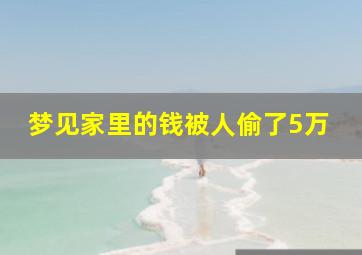 梦见家里的钱被人偷了5万